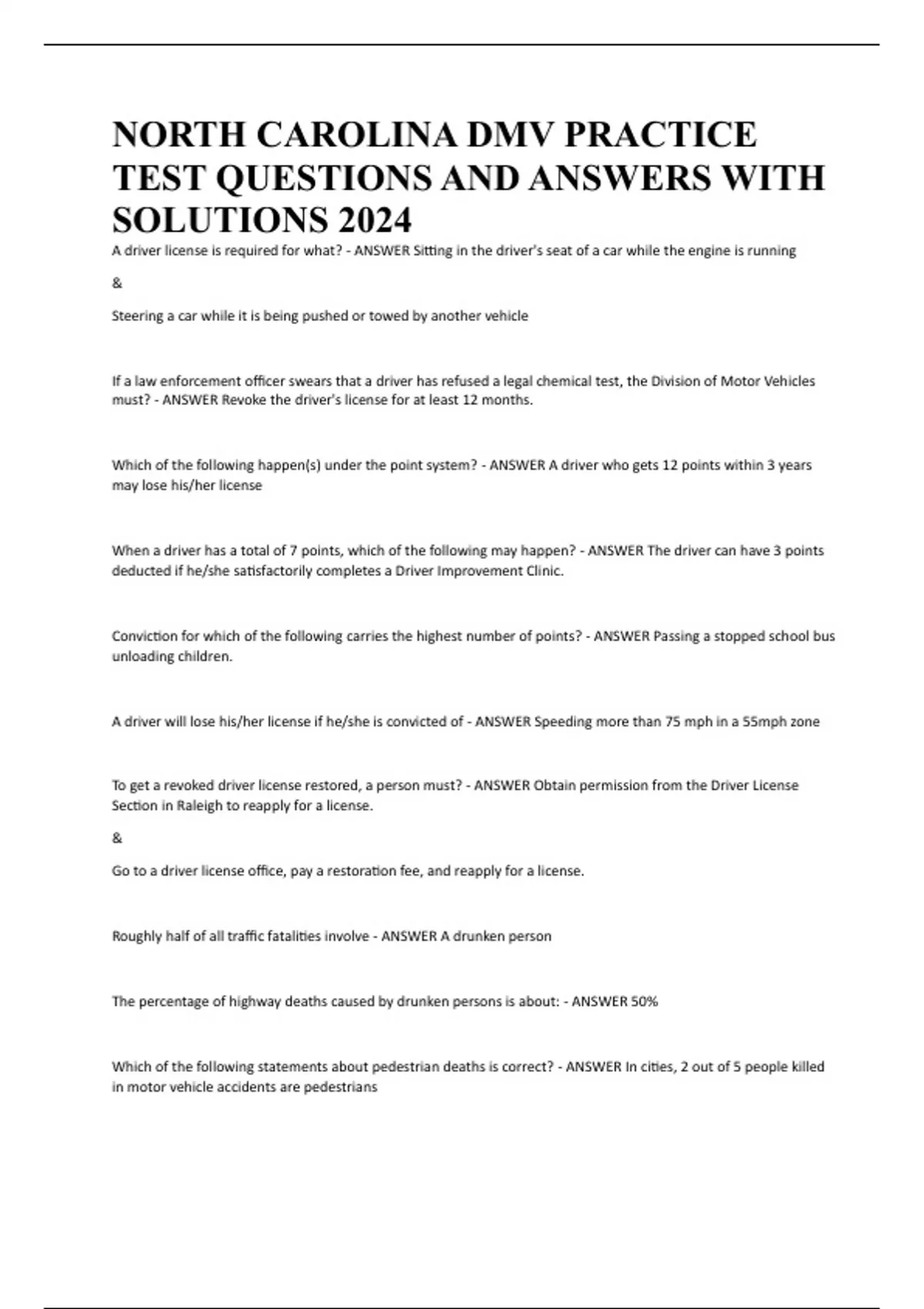 NORTH CAROLINA DMV PRACTICE TEST QUESTIONS AND ANSWERS WITH SOLUTIONS 2024

A driver license is required for what? - ANSWER Sitting in the driver's seat of a car while the engine is running

&

Steering a car while it is being pushed or towed by another vehicle

If a law enforcement officer swears that a driver has refused a legal chemical test, the Division of Motor Vehicles must? - ANSWER Revoke the driver's license for at least 12 months.

Which of the following happen(s) under the point system? - ANSWER A driver who gets 12 points within 3 years may lose his/her license

When a driver has a total of 7 points, which of the following may happen? - ANSWER The driver can have 3 points deducted if he/she satisfactorily completes a Driver Improvement Clinic.

Conviction for which of the following carries the highest number of points? - ANSWER Passing a stopped school bus unloading children.

A driver will lose his/her license if he/she is convicted of - ANSWER Speeding more than 75 mph in a 55mph zone

To get a revoked driver license restored, a person must? - ANSWER Obtain permission from the Driver License Section in Raleigh to reapply for a license.

&

Go to a driver license office, pay a restoration fee, and reapply for a license.

Roughly half of all traffic fatalities involve - ANSWER A drunken person

The percentage of highway deaths caused by drunken persons is about: - ANSWER 50%

Which of the following statements about pedestrian deaths is correct? - ANSWER In cities, 2 out of 5 people killed in motor vehicle accidents are pedestrians